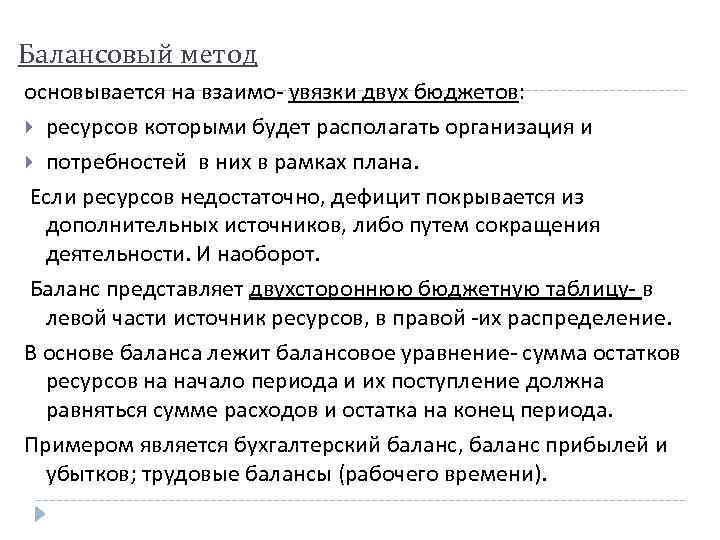 Балансовый метод

основывается на взаимо- увязки двух бюджетов:

ресурсов которыми будет располагать организация и

потребностей в них в рамках плана.

Если ресурсов недостаточно, дефицит покрывается из дополнительных источников, либо путем сокращения деятельности. И наоборот.

Баланс представляет двухстороннюю бюджетную таблицу- в левой части источник ресурсов, в правой -их распределение.

В основе баланса лежит балансовое уравнение- сумма остатков ресурсов на начало периода и их поступление должна равняться сумме расходов и остатка на конец периода.

Примером является бухгалтерский баланс, баланс прибылей и убытков; трудовые балансы (рабочего времени).